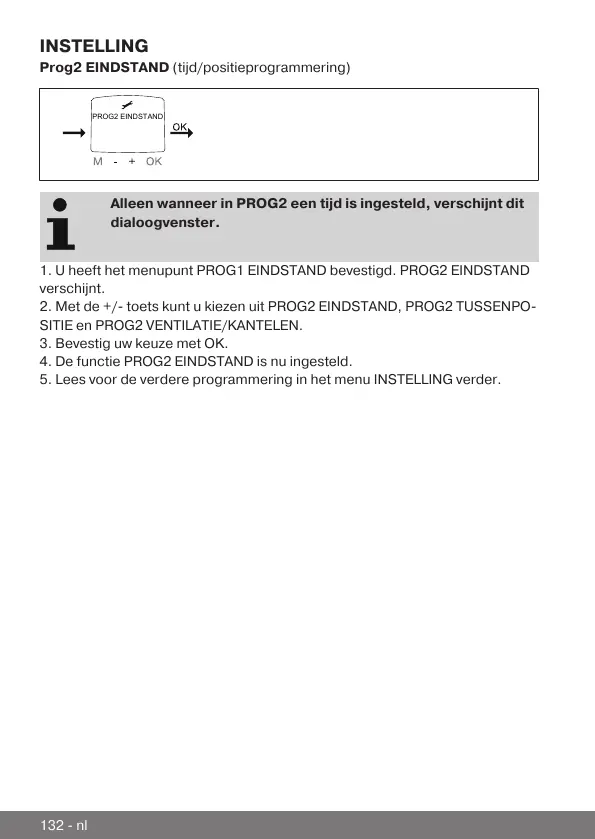 INSTELLING
Prog2 EINDSTAND (tijd/positieprogrammering)

PROG2 EINDSTAND
OK
M - + OK

Alleen wanneer in PROG2 een tijd is ingesteld, verschijnt dit dialoogvenster.

1. U heeft het menupunt PROG1 EINDSTAND bevestigd. PROG2 EINDSTAND verschijnt.
2. Met de +/- toets kunt u kiezen uit PROG2 EINDSTAND, PROG2 TUSSENPOSITIE en PROG2 VENTILATIE/KANTELEN.
3. Bevestig uw keuze met OK.
4. De functie PROG2 EINDSTAND is nu ingesteld.
5. Lees voor de verdere programmering in het menu INSTELLING verder.

132 - nl